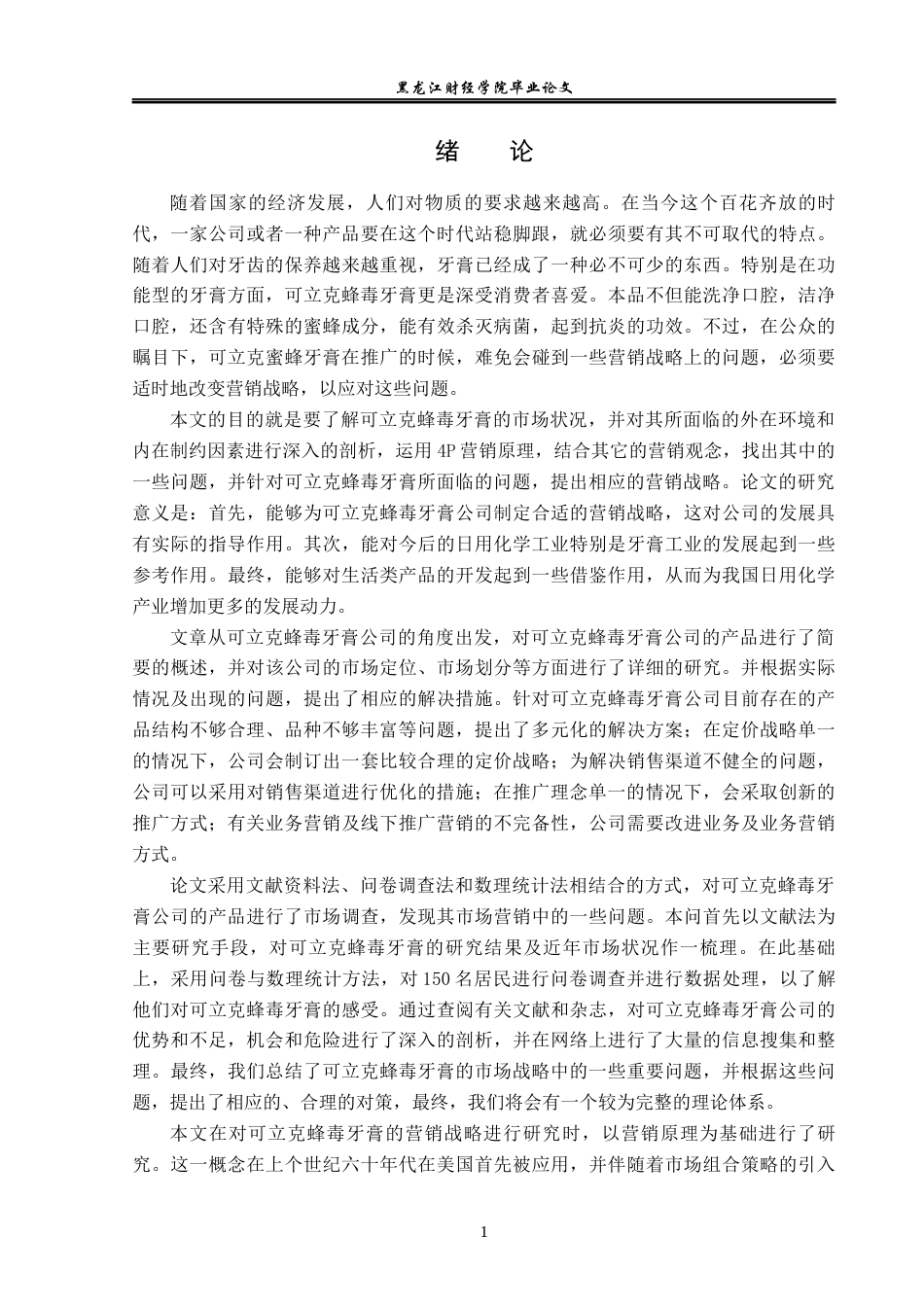 黑龙江财经学院毕业论文

绪　论

随着国家的经济发展，人们对物质的要求越来越高。在当今这个百花齐放的时代，一家公司或者一种产品要在这个时代站稳脚跟，就必须要有其不可取代的特点。随着人们对牙齿的保养越来越重视，牙膏已经成了一种必不可少的东西。特别是在功能型的牙膏方面，可立克蜂毒牙膏更是深受消费者喜爱。本品不但能洗净口腔，洁净口腔，还含有特殊的蜜蜂成分，能有效杀灭病菌，起到抗炎的功效。不过，在公众的瞩目下，可立克蜜蜂牙膏在推广的时候，难免会碰到一些营销战略上的问题，必须要适时地改变营销战略，以应对这些问题。

本文的目的就是要了解可立克蜂毒牙膏的市场状况，并对其所面临的外在环境和内在制约因素进行深入的剖析，运用 4P 营销原理，结合其它的营销观念，找出其中的一些问题，并针对可立克蜂毒牙膏所面临的问题，提出相应的营销战略。论文的研究意义是：首先，能够为可立克蜂毒牙膏公司制定合适的营销战略，这对公司的发展具有实际的指导作用。其次，能对今后的日用化学工业特别是牙膏工业的发展起到一些参考作用。最终，能够对生活类产品的开发起到一些借鉴作用，从而为我国日用化学产业增加更多的发展动力。

文章从可立克蜂毒牙膏公司的角度出发，对可立克蜂毒牙膏公司的产品进行了简要的概述，并对该公司的市场定位、市场划分等方面进行了详细的研究。并根据实际情况及出现的问题，提出了相应的解决措施。针对可立克蜂毒牙膏公司目前存在的产品结构不够合理、品种不够丰富等问题，提出了多元化的解决方案；在定价战略单一的情况下，公司会制订出一套比较合理的定价战略；为解决销售渠道不健全的问题，公司可以采用对销售渠道进行优化的措施；在推广理念单一的情况下，会采取创新的推广方式；有关业务营销及线下推广营销的不完备性，公司需要改进业务及业务营销方式。

论文采用文献资料法、问卷调查法和数理统计法相结合的方式，对可立克蜂毒牙膏公司的产品进行了市场调查，发现其市场营销中的一些问题。本问首先以文献法为主要研究手段，对可立克蜂毒牙膏的研究结果及近年市场状况作一梳理。在此基础上，采用问卷与数理统计方法，对 150 名居民进行问卷调查并进行数据处理，以了解他们对可立克蜂毒牙膏的感受。通过查阅有关文献和杂志，对可立克蜂毒牙膏公司的优势和不足，机会和危险进行了深入的剖析，并在网络上进行了大量的信息搜集和整理。最终，我们总结了可立克蜂毒牙膏的市场战略中的一些重要问题，并根据这些问题，提出了相应的、合理的对策，最终，我们将会有一个较为完整的理论体系。

本文在对可立克蜂毒牙膏的营销战略进行研究时，以营销原理为基础进行了研究。这一概念在上个世纪六十年代在美国首先被应用，并伴随着市场组合策略的引入

1